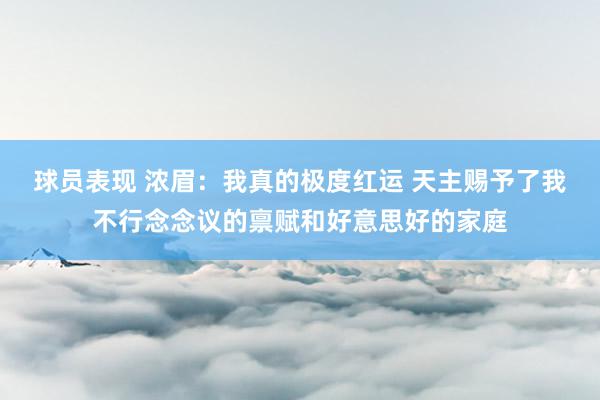 球员表现 浓眉：我真的极度红运 天主赐予了我不行念念议的禀赋和好意思好的家庭